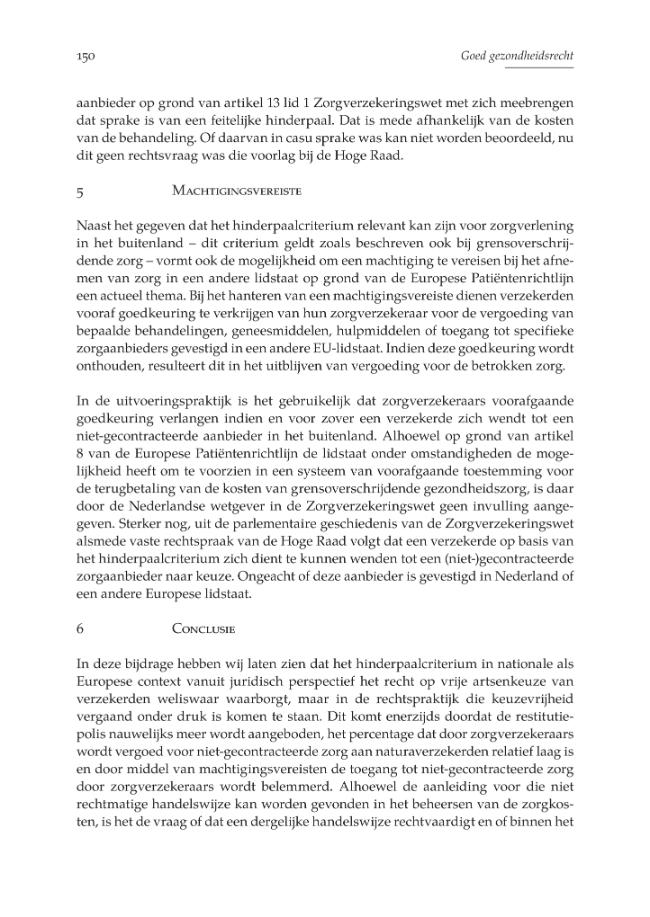 150

Goed gezondheidsrecht

aanbieder op grond van artikel 13 lid 1 Zorgverzekeringswet met zich meebrengen dat sprake is van een feitelijke hinderpaal. Dat is mede afhankelijk van de kosten van de behandeling. Of daarvan in casu sprake was kan niet worden beoordeeld, nu dit geen rechtsvraag was die voorlag bij de Hoge Raad.

5 Machtigingsvereiste

Naast het gegeven dat het hinderpaalcriterium relevant kan zijn voor zorgverlening in het buitenland – dit criterium geldt zoals beschreven ook bij grensoverschrijdende zorg – vormt ook de mogelijkheid om een machtiging te vereisen bij het afnemen van zorg in een andere lidstaat op grond van de Europese Patiëntenrichtlijn een actueel thema. Bij het hanteren van een machtigingsvereiste dienen verzekerden vooraf goedkeuring te verkrijgen van hun zorgverzekeraar voor de vergoeding van bepaalde behandelingen, geneesmiddelen, hulpmiddelen of toegang tot specifieke zorgaanbieders gevestigd in een andere EU-lidstaat. Indien deze goedkeuring wordt onthouden, resulteert dit in het uitblijven van vergoeding voor de betrokken zorg.

In de uitvoeringspraktijk is het gebruikelijk dat zorgverzekeraars voorafgaande goedkeuring verlangen indien en voor zover een verzekerde zich wendt tot een niet-gecontracteerde aanbieder in het buitenland. Alhoewel op grond van artikel 8 van de Europese Patiëntenrichtlijn de lidstaat onder omstandigheden de mogelijkheid heeft om te voorzien in een systeem van voorafgaande toestemming voor de terugbetaling van de kosten van grensoverschrijdende gezondheidszorg, is daar door de Nederlandse wetgever in de Zorgverzekeringswet geen invulling aangegeven. Sterker nog, uit de parlementaire geschiedenis van de Zorgverzekeringswet alsmede vaste rechtspraak van de Hoge Raad volgt dat een verzekerde op basis van het hinderpaalcriterium zich dient te kunnen wenden tot een (niet-)gecontracteerde zorgaanbieder naar keuze. Ongeacht of deze aanbieder is gevestigd in Nederland of een andere Europese lidstaat.

6 Conclusie

In deze bijdrage hebben wij laten zien dat het hinderpaalcriterium in nationale als Europese context vanuit juridisch perspectief het recht op vrije artsenkeuze van verzekerden weliswaar waarborgt, maar in de rechtspraktijk die keuzevrijheid vergaand onder druk is komen te staan. Dit komt enerzijds doordat de restitutiepolis nauwelijks meer wordt aangeboden, het percentage dat door zorgverzekeraars wordt vergoed voor niet-gecontracteerde zorg aan naturaverzekerden relatief laag is en door middel van machtigingsvereisten de toegang tot niet-gecontracteerde zorg door zorgverzekeraars wordt belemmerd. Alhoewel de aanleiding voor die niet rechtmatige handelswijze kan worden gevonden in het beheersen van de zorgkosten, is het de vraag of dat een dergelijke handelswijze rechtvaardigt en of binnen het